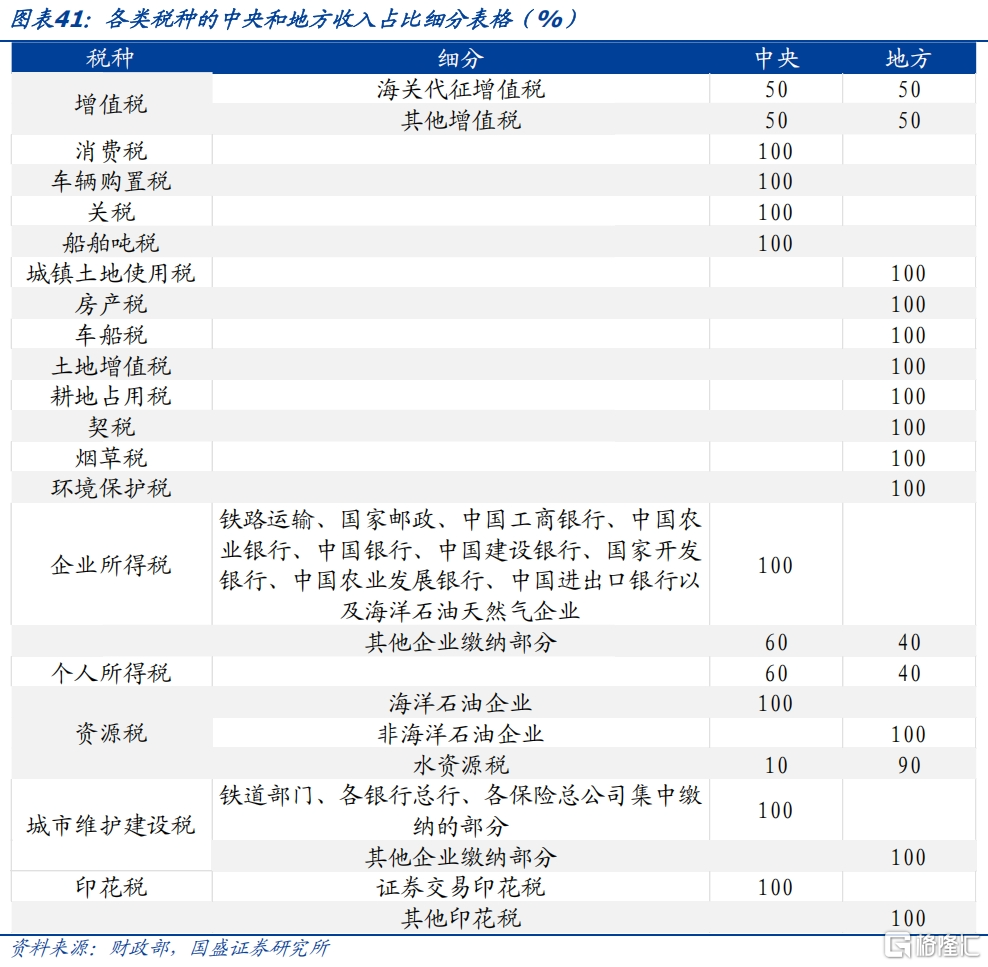 图表41：各类税种的中央和地方收入占比细分表格（%）

| 税种 | 细分 | 中央 | 地方 |
|---|---|---|---|
| 增值税 | 海关代征增值税 | 50 | 50 |
| | 其他增值税 | 50 | 50 |
| 消费税 | | 100 | |
| 车辆购置税 | | 100 | |
| 关税 | | 100 | |
| 船舶吨税 | | 100 | |
| 城镇土地使用税 | | | 100 |
| 房产税 | | | 100 |
| 车船税 | | | 100 |
| 土地增值税 | | | 100 |
| 耕地占用税 | | | 100 |
| 契税 | | | 100 |
| 烟草税 | | | 100 |
| 环境保护税 | | | 100 |
| 企业所得税 | 铁路运输、国家邮政、中国工商银行、中国农业银行、中国银行、中国建设银行、国家开发银行、中国农业发展银行、中国进出口银行以及海洋石油天然气企业 | 100 | |
| | 其他企业缴纳部分 | 60 | 40 |
| 个人所得税 | | 60 | 40 |
| 资源税 | 海洋石油企业 | 100 | |
| | 非海洋石油企业 | | 100 |
| | 水资源税 | 10 | 90 |
| 城市维护建设税 | 铁道部门、各银行总行、各保险总公司集中缴纳的部分 | 100 | |
| | 其他企业缴纳部分 | | 100 |
| 印花税 | 证券交易印花税 | 100 | |
| | 其他印花税 | | 100 |

资料来源：财政部，国盛证券研究所

格隆汇